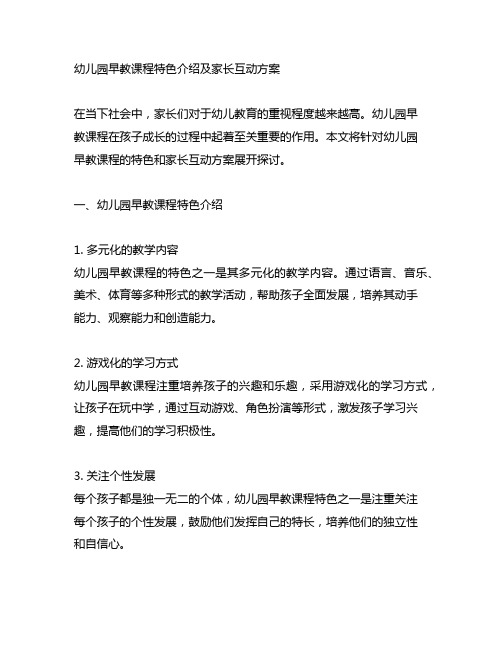 幼儿园早教课程特色介绍及家长互动方案

在当下社会中，家长们对于幼儿教育的重视程度越来越高。幼儿园早教课程在孩子成长的过程中起着至关重要的作用。本文将针对幼儿园早教课程的特色和家长互动方案展开探讨。

一、幼儿园早教课程特色介绍

1. 多元化的教学内容
幼儿园早教课程的特色之一是其多元化的教学内容。通过语言、音乐、美术、体育等多种形式的教学活动，帮助孩子全面发展，培养其动手能力、观察能力和创造能力。

2. 游戏化的学习方式
幼儿园早教课程注重培养孩子的兴趣和乐趣，采用游戏化的学习方式，让孩子在玩中学，通过互动游戏、角色扮演等形式，激发孩子学习兴趣，提高他们的学习积极性。

3. 关注个性发展
每个孩子都是独一无二的个体，幼儿园早教课程特色之一是注重关注每个孩子的个性发展，鼓励他们发挥自己的特长，培养他们的独立性和自信心。